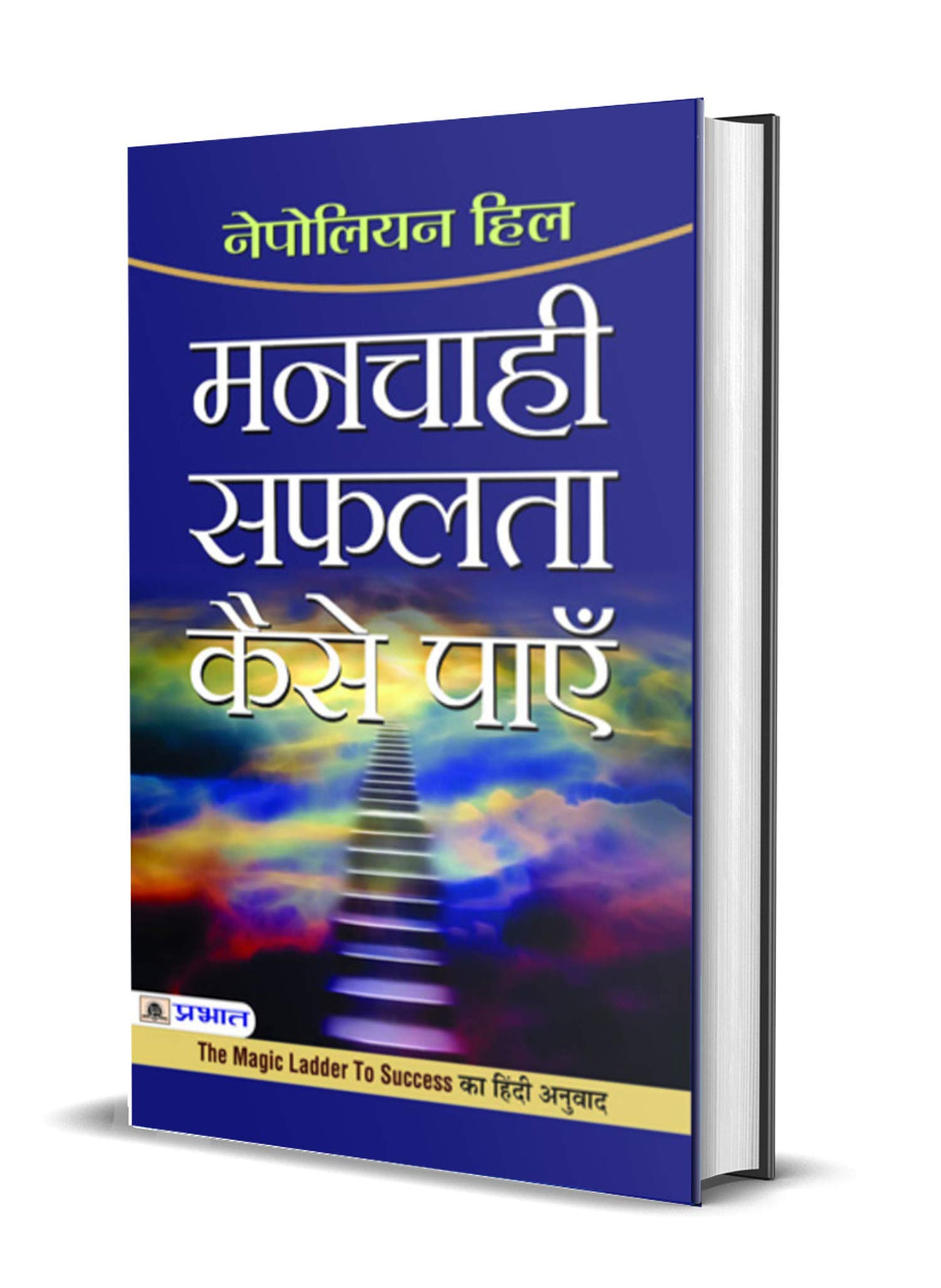 नेपोलियन हिल

मनचाही सफलता कैसे पाएँ

प्रभात

The Magic Ladder To Success का हिंदी अनुवाद